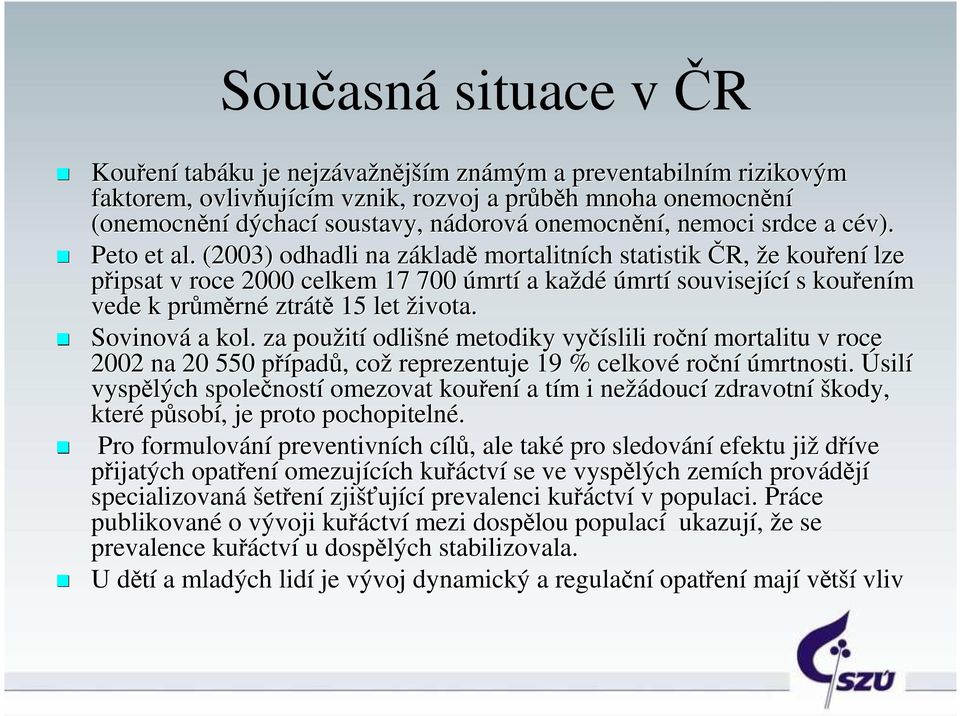 Současná situace v ČR

Kouření tabáku je nejzávažnějším známým a preventabilním rizikovým faktorem, ovlivňujícím vznik, rozvoj a průběh mnoha onemocnění (onemocnění dýchací soustavy, nádorová onemocnění, nemoci srdce a cév).

Peto et al. (2003) odhadli na základě mortalitních statistik ČR, že kouření lze připsat v roce 2000 celkem 17 700 úmrtí a každé úmrtí související s kouřením vede k průměrné ztrátě 15 let života.

Sovinová a kol. za použití odlišné metodiky vyčíslili roční mortalitu v roce 2002 na 20 550 případů, což reprezentuje 19 % celkové roční úmrtnosti. Úsilí vyspělých společností omezovat kouření a tím i nežádoucí zdravotní škody, které působí, je proto pochopitelné.

Pro formulování preventivních cílů, ale také pro sledování efektu již dříve přijatých opatření omezujících kuřáctví se ve vyspělých zemích provádějí specializovaná šetření zjišťující prevalenci kuřáctví v populaci. Práce publikované o vývoji kuřáctví mezi dospělou populací ukazují, že se prevalence kuřáctví u dospělých stabilizovala.

U dětí a mladých lidí je vývoj dynamický a regulační opatření mají větší vliv

SZÚ